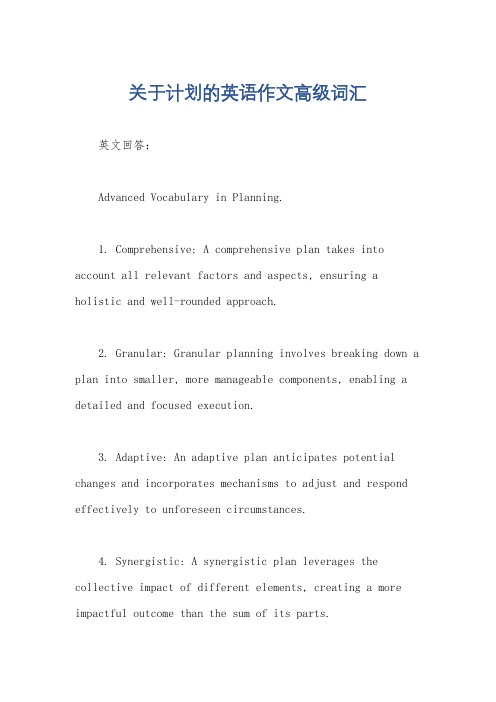 关于计划的英语作文高级词汇

英文回答：

Advanced Vocabulary in Planning.

1. Comprehensive: A comprehensive plan takes into account all relevant factors and aspects, ensuring a holistic and well-rounded approach.

2. Granular: Granular planning involves breaking down a plan into smaller, more manageable components, enabling a detailed and focused execution.

3. Adaptive: An adaptive plan anticipates potential changes and incorporates mechanisms to adjust and respond effectively to unforeseen circumstances.

4. Synergistic: A synergistic plan leverages the collective impact of different elements, creating a more impactful outcome than the sum of its parts.